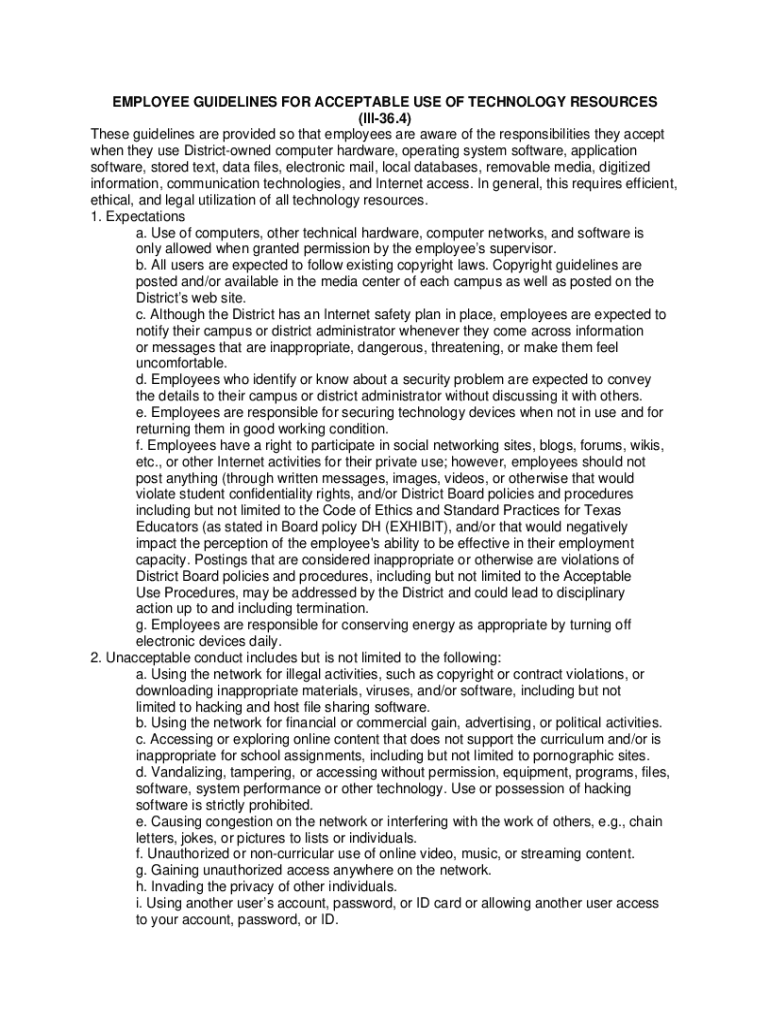 EMPLOYEE GUIDELINES FOR ACCEPTABLE USE OF TECHNOLOGY RESOURCES
(III-36.4)

These guidelines are provided so that employees are aware of the responsibilities they accept when they use District-owned computer hardware, operating system software, application software, stored text, data files, electronic mail, local databases, removable media, digitized information, communication technologies, and Internet access. In general, this requires efficient, ethical, and legal utilization of all technology resources.

1. Expectations

a. Use of computers, other technical hardware, computer networks, and software is only allowed when granted permission by the employee's supervisor.

b. All users are expected to follow existing copyright laws. Copyright guidelines are posted and/or available in the media center of each campus as well as posted on the District's web site.

c. Although the District has an Internet safety plan in place, employees are expected to notify their campus or district administrator whenever they come across information or messages that are inappropriate, dangerous, threatening, or make them feel uncomfortable.

d. Employees who identify or know about a security problem are expected to convey the details to their campus or district administrator without discussing it with others.

e. Employees are responsible for securing technology devices when not in use and for returning them in good working condition.

f. Employees have a right to participate in social networking sites, blogs, forums, wikis, etc., or other Internet activities for their private use; however, employees should not post anything (through written messages, images, videos, or otherwise that would violate student confidentiality rights, and/or District Board policies and procedures including but not limited to the Code of Ethics and Standard Practices for Texas Educators (as stated in Board policy DH (EXHIBIT), and/or that would negatively impact the perception of the employee's ability to be effective in their employment capacity. Postings that are considered inappropriate or otherwise are violations of District Board policies and procedures, including but not limited to the Acceptable Use Procedures, may be addressed by the District and could lead to disciplinary action up to and including termination.

g. Employees are responsible for conserving energy as appropriate by turning off electronic devices daily.

2. Unacceptable conduct includes but is not limited to the following:

a. Using the network for illegal activities, such as copyright or contract violations, or downloading inappropriate materials, viruses, and/or software, including but not limited to hacking and host file sharing software.

b. Using the network for financial or commercial gain, advertising, or political activities.

c. Accessing or exploring online content that does not support the curriculum and/or is inappropriate for school assignments, including but not limited to pornographic sites.

d. Vandalizing, tampering, or accessing without permission, equipment, programs, files, software, system performance or other technology. Use or possession of hacking software is strictly prohibited.

e. Causing congestion on the network or interfering with the work of others, e.g., chain letters, jokes, or pictures to lists or individuals.

f. Unauthorized or non-curricular use of online video, music, or streaming content.

g. Gaining unauthorized access anywhere on the network.

h. Invading the privacy of other individuals.

i. Using another user's account, password, or ID card or allowing another user access to your account, password, or ID.